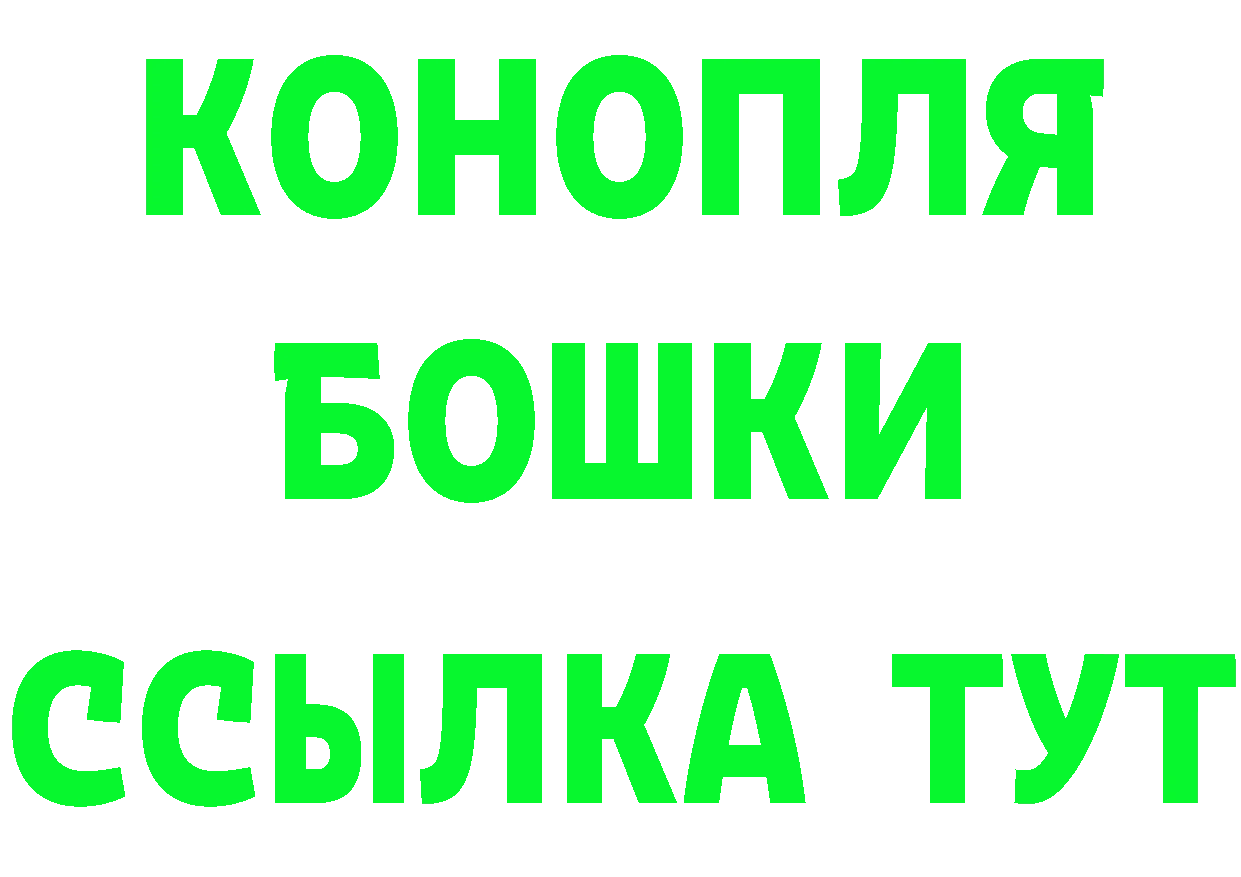 КОНОПЛЯ
БОШКИ
ССЫЛКА ТУТ